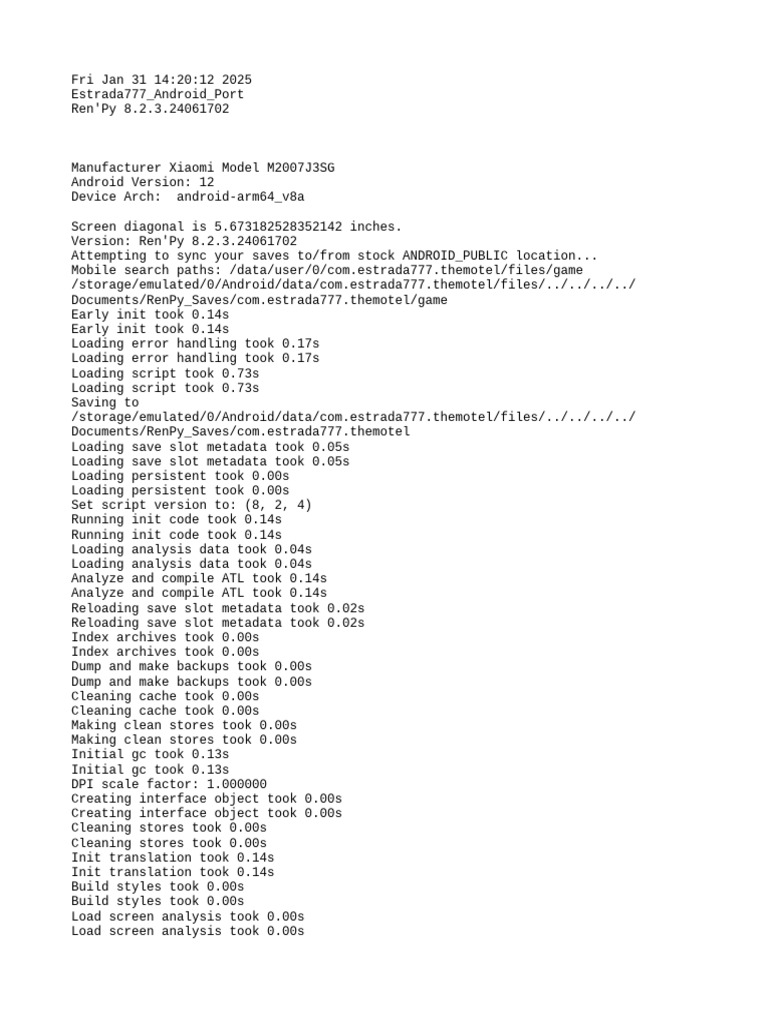 Fri Jan 31 14:20:12 2025
Estrada777_Android_Port
Ren'Py 8.2.3.24061702

Manufacturer Xiaomi Model M2007J3SG
Android Version: 12
Device Arch:  android-arm64_v8a

Screen diagonal is 5.673182528352142 inches.
Version: Ren'Py 8.2.3.24061702
Attempting to sync your saves to/from stock ANDROID_PUBLIC location...
Mobile search paths: /data/user/0/com.estrada777.themotel/files/game
/storage/emulated/0/Android/data/com.estrada777.themotel/files/../../../../Documents/RenPy_Saves/com.estrada777.themotel/game
Early init took 0.14s
Early init took 0.14s
Loading error handling took 0.17s
Loading error handling took 0.17s
Loading script took 0.73s
Loading script took 0.73s
Saving to
/storage/emulated/0/Android/data/com.estrada777.themotel/files/../../../../Documents/RenPy_Saves/com.estrada777.themotel
Loading save slot metadata took 0.05s
Loading save slot metadata took 0.05s
Loading persistent took 0.00s
Loading persistent took 0.00s
Set script version to: (8, 2, 4)
Running init code took 0.14s
Running init code took 0.14s
Loading analysis data took 0.04s
Loading analysis data took 0.04s
Analyze and compile ATL took 0.14s
Analyze and compile ATL took 0.14s
Reloading save slot metadata took 0.02s
Reloading save slot metadata took 0.02s
Index archives took 0.00s
Index archives took 0.00s
Dump and make backups took 0.00s
Dump and make backups took 0.00s
Cleaning cache took 0.00s
Cleaning cache took 0.00s
Making clean stores took 0.00s
Making clean stores took 0.00s
Initial gc took 0.13s
Initial gc took 0.13s
DPI scale factor: 1.000000
Creating interface object took 0.00s
Creating interface object took 0.00s
Cleaning stores took 0.00s
Cleaning stores took 0.00s
Init translation took 0.14s
Init translation took 0.14s
Build styles took 0.00s
Build styles took 0.00s
Load screen analysis took 0.00s
Load screen analysis took 0.00s